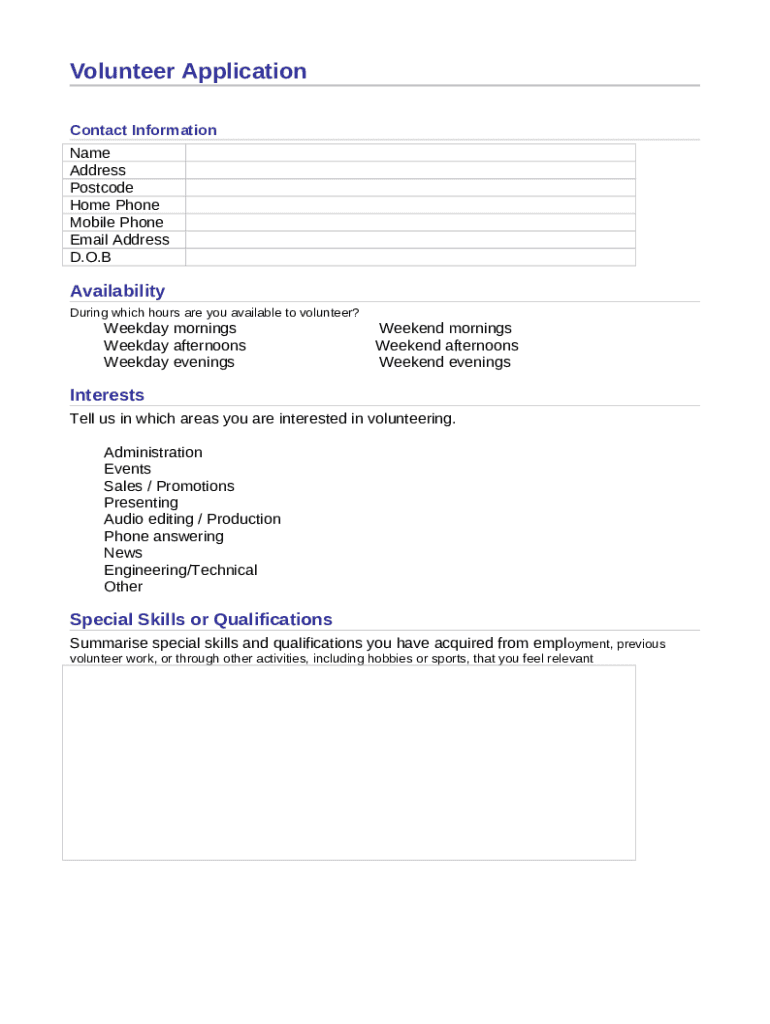 Volunteer Application

Contact Information

| Name | |
|---|---|
| Address | |
| Postcode | |
| Home Phone | |
| Mobile Phone | |
| Email Address | |
| D.O.B | |

Availability

During which hours are you available to volunteer?

Weekday mornings
Weekday afternoons
Weekday evenings

Weekend mornings
Weekend afternoons
Weekend evenings

Interests

Tell us in which areas you are interested in volunteering.

Administration
Events
Sales / Promotions
Presenting
Audio editing / Production
Phone answering
News
Engineering/Technical
Other

Special Skills or Qualifications

Summarise special skills and qualifications you have acquired from employment, previous volunteer work, or through other activities, including hobbies or sports, that you feel relevant